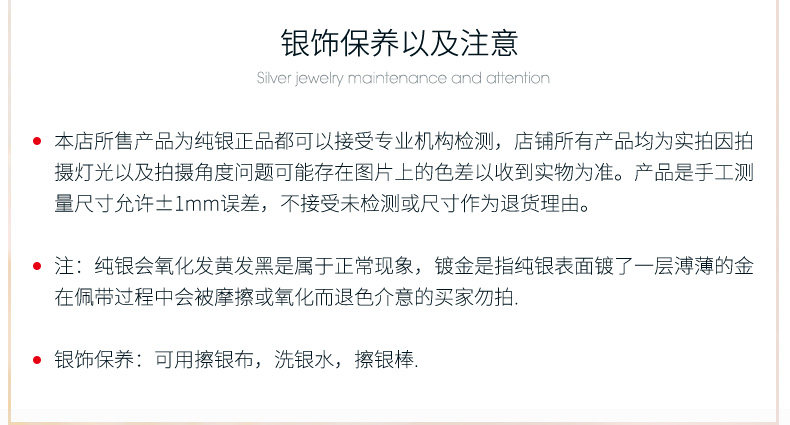 银饰保养以及注意

Silver jewelry maintenance and attention

• 本店所售产品为纯银正品都可以接受专业机构检测，店铺所有产品均为实拍因拍摄灯光以及拍摄角度问题可能存在图片上的色差以收到实物为准。产品是手工测量尺寸允许±1mm误差，不接受未检测或尺寸作为退货理由。

• 注：纯银会氧化发黄发黑是属于正常现象，镀金是指纯银表面镀了一层溥薄的金在佩带过程中会被摩擦或氧化而退色介意的买家勿拍.

• 银饰保养：可用擦银布，洗银水，擦银棒.